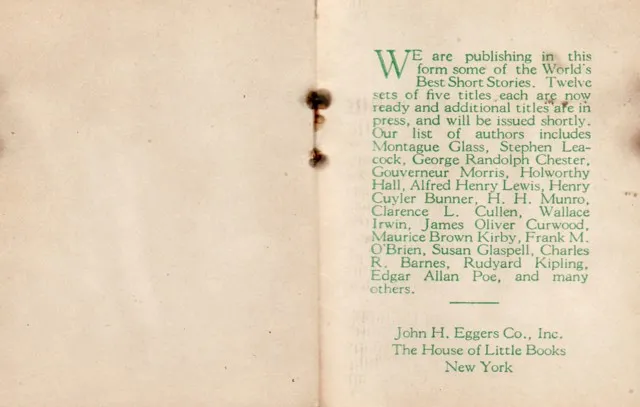 WE are publishing in this form some of the World's Best Short Stories. Twelve sets of five titles each are now ready and additional titles are in press, and will be issued shortly. Our list of authors includes Montague Glass, Stephen Leacock, George Randolph Chester, Gouverneur Morris, Holworthy Hall, Alfred Henry Lewis, Henry Cuyler Bunner, H. H. Munro, Clarence L. Cullen, Wallace Irwin, James Oliver Curwood, Maurice Brown Kirby, Frank M. O'Brien, Susan Glaspell, Charles R. Barnes, Rudyard Kipling, Edgar Allan Poe, and many others.

John H. Eggers Co., Inc.
The House of Little Books
New York